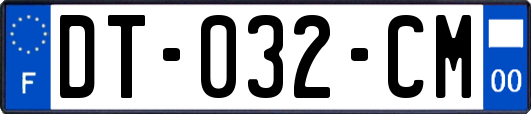 F

DT-032-CM

00